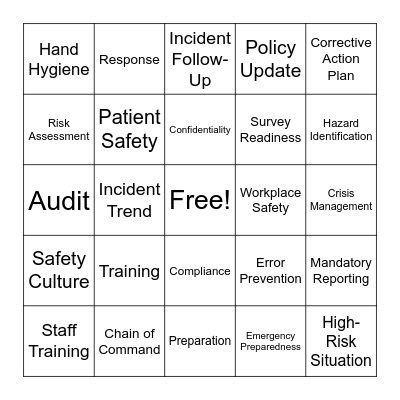 | | | | | |
|---|---|---|---|---|
| Hand Hygiene | Response | Incident Follow-Up | Policy Update | Corrective Action Plan |
| Risk Assessment | Patient Safety | Confidentiality | Survey Readiness | Hazard Identification |
| Audit | Incident Trend | Free! | Workplace Safety | Crisis Management |
| Safety Culture | Training | Compliance | Error Prevention | Mandatory Reporting |
| Staff Training | Chain of Command | Preparation | Emergency Preparedness | High-Risk Situation |